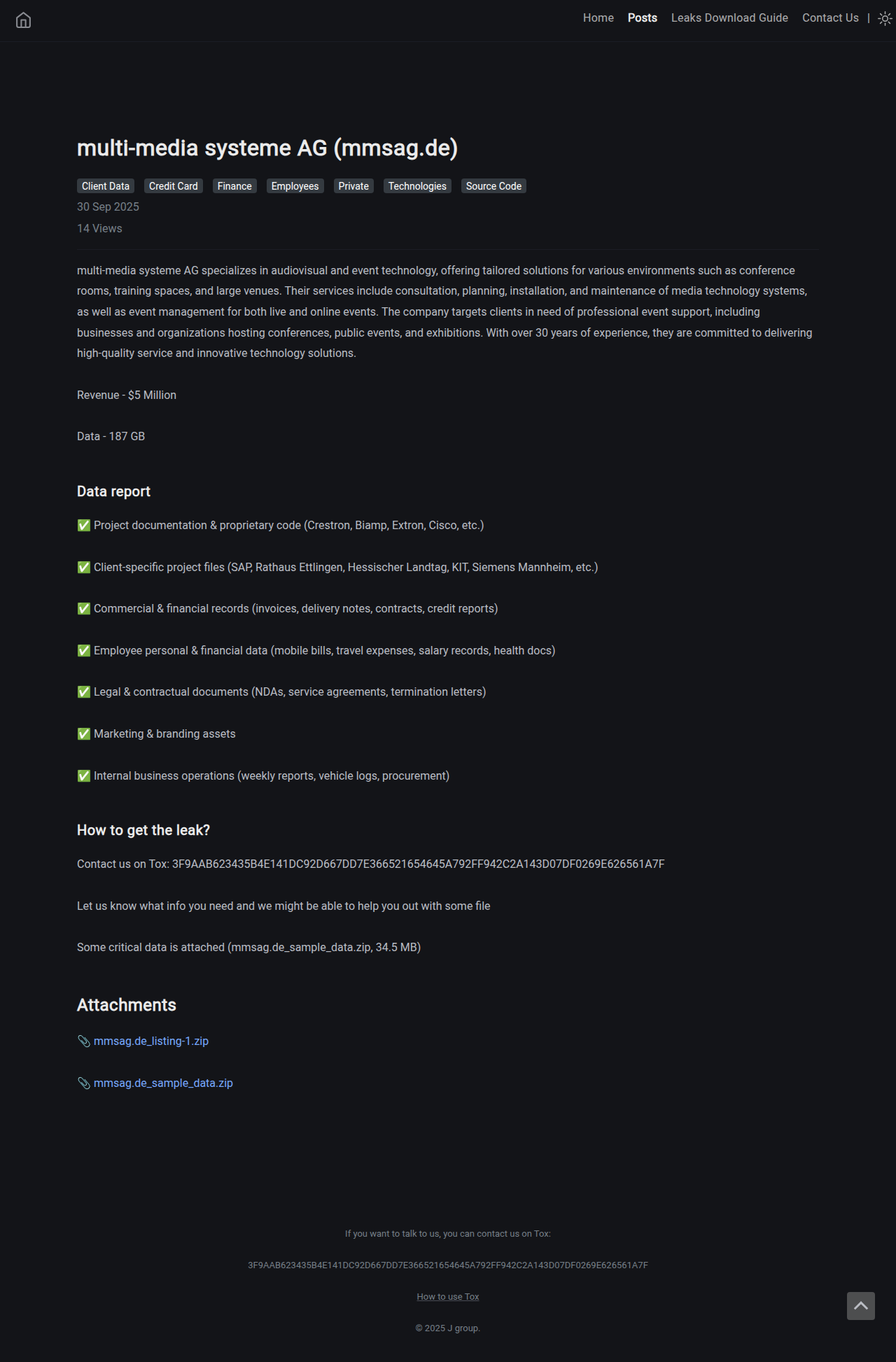 Home Posts Leaks Download Guide Contact Us |

multi-media systeme AG (mmsag.de)

Client Data Credit Card Finance Employees Private Technologies Source Code

30 Sep 2025

14 Views

multi-media systeme AG specializes in audiovisual and event technology, offering tailored solutions for various environments such as conference rooms, training spaces, and large venues. Their services include consultation, planning, installation, and maintenance of media technology systems, as well as event management for both live and online events. The company targets clients in need of professional event support, including businesses and organizations hosting conferences, public events, and exhibitions. With over 30 years of experience, they are committed to delivering high-quality service and innovative technology solutions.

Revenue - $5 Million

Data - 187 GB

Data report

✅ Project documentation & proprietary code (Crestron, Biamp, Extron, Cisco, etc.)

✅ Client-specific project files (SAP, Rathaus Ettlingen, Hessischer Landtag, KIT, Siemens Mannheim, etc.)

✅ Commercial & financial records (invoices, delivery notes, contracts, credit reports)

✅ Employee personal & financial data (mobile bills, travel expenses, salary records, health docs)

✅ Legal & contractual documents (NDAs, service agreements, termination letters)

✅ Marketing & branding assets

✅ Internal business operations (weekly reports, vehicle logs, procurement)

How to get the leak?

Contact us on Tox: 3F9AAB623435B4E141DC92D667DD7E366521654645A792FF942C2A143D07DF0269E626561A7F

Let us know what info you need and we might be able to help you out with some file

Some critical data is attached (mmsag.de_sample_data.zip, 34.5 MB)

Attachments

📎 mmsag.de_listing-1.zip

📎 mmsag.de_sample_data.zip

If you want to talk to us, you can contact us on Tox:

3F9AAB623435B4E141DC92D667DD7E366521654645A792FF942C2A143D07DF0269E626561A7F

How to use Tox

© 2025 J group.